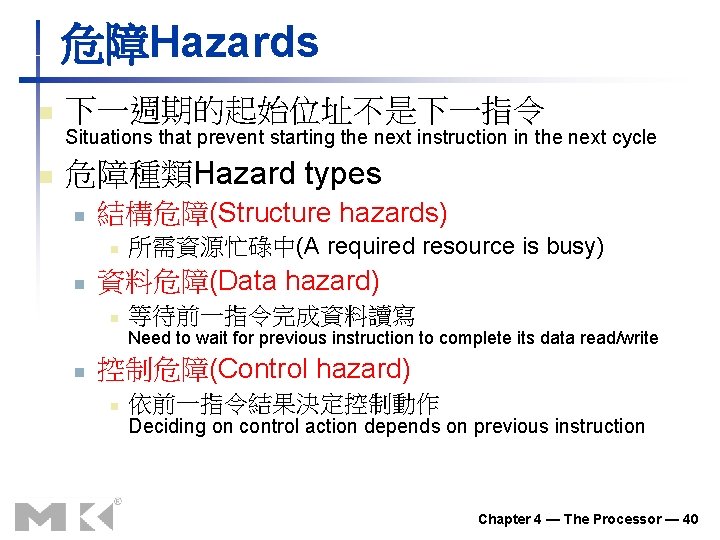 危障Hazards

• 下一週期的起始位址不是下一指令
Situations that prevent starting the next instruction in the next cycle

• 危障種類Hazard types

• 結構危障(Structure hazards)

• 所需資源忙碌中(A required resource is busy)

• 資料危障(Data hazard)

• 等待前一指令完成資料讀寫
Need to wait for previous instruction to complete its data read/write

• 控制危障(Control hazard)

• 依前一指令結果決定控制動作
Deciding on control action depends on previous instruction

MK®

Chapter 4 — The Processor — 40